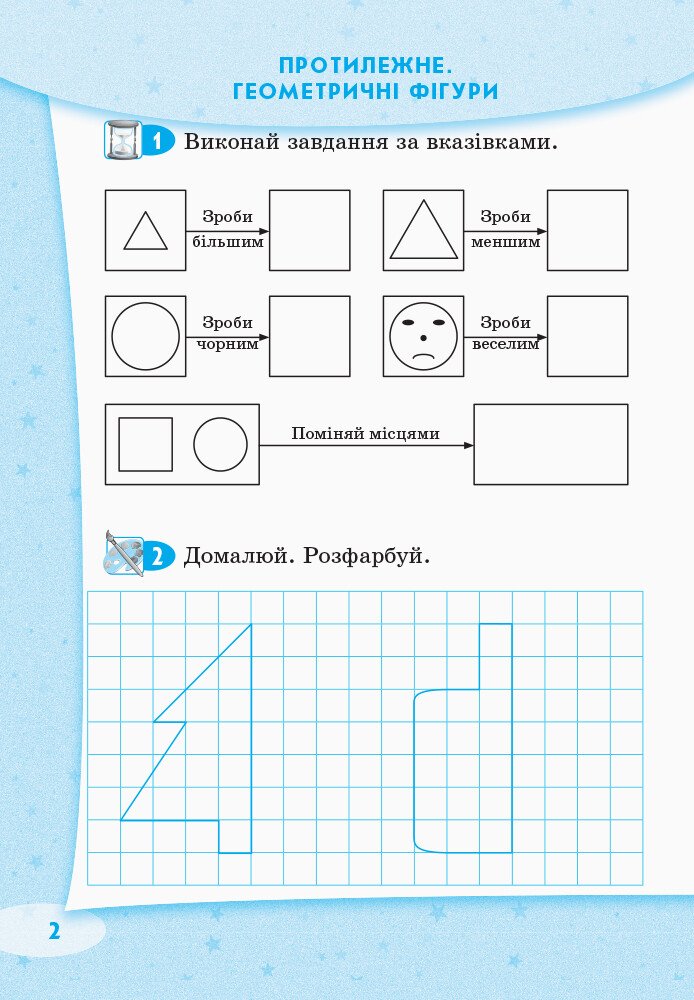 ПРОТИЛЕЖНЕ.
ГЕОМЕТРИЧНІ ФІГУРИ

1 Виконай завдання за вказівками.

Зроби більшим

Зроби меншим

Зроби чорним

Зроби веселим

Поміняй місцями

2 Домалюй. Розфарбуй.

2